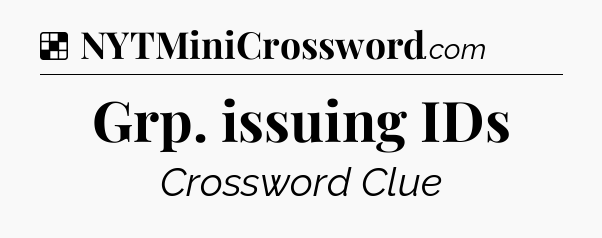 NYTMiniCrossword.com

Grp. issuing IDs

Crossword Clue